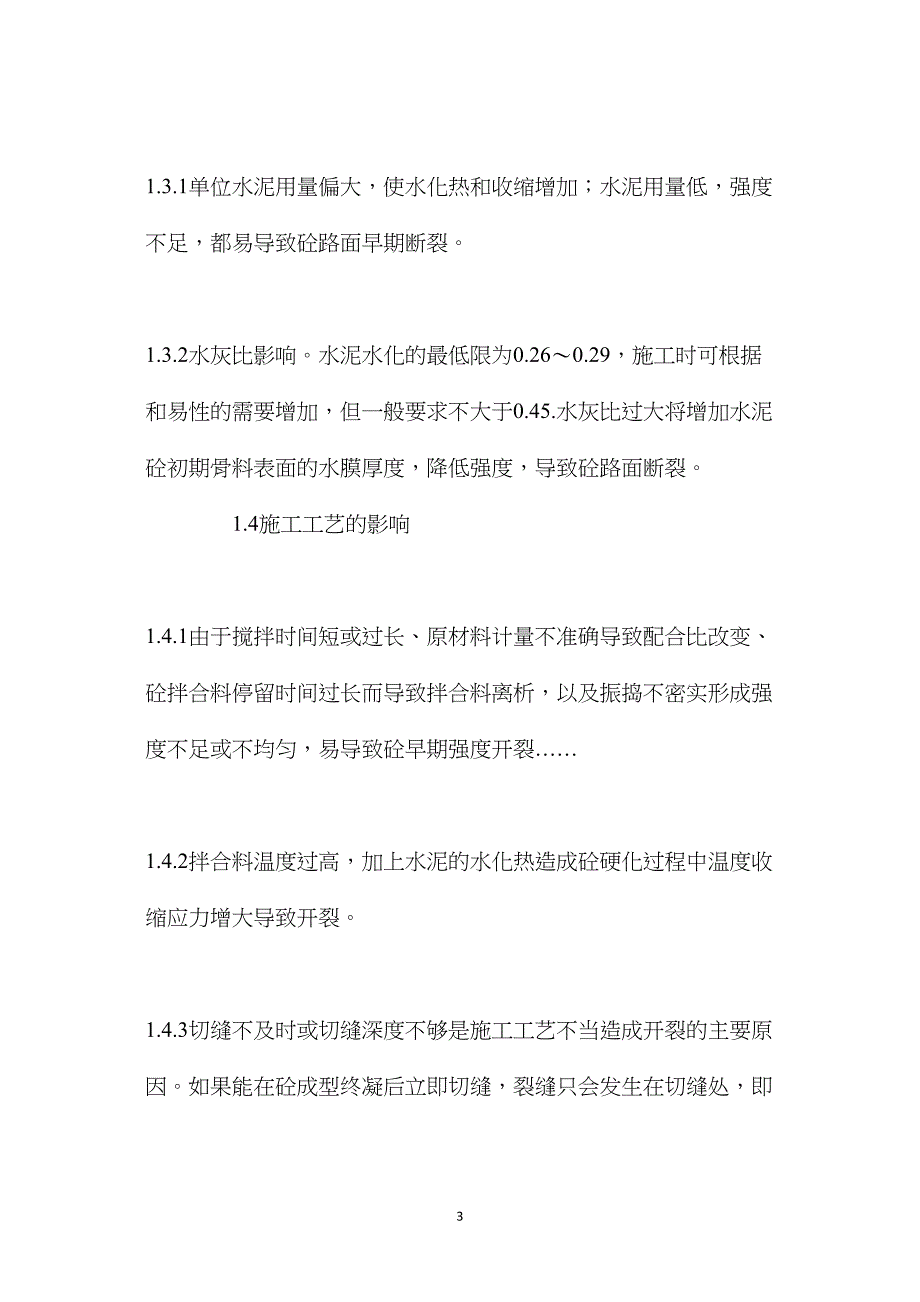 1.3.1单位水泥用量偏大，使水化热和收缩增加；水泥用量低，强度不足，都易导致砼路面早期断裂。

1.3.2水灰比影响。水泥水化的最低限为0.26～0.29，施工时可根据和易性的需要增加，但一般要求不大于0.45.水灰比过大将增加水泥砼初期骨料表面的水膜厚度，降低强度，导致砼路面断裂。

1.4施工工艺的影响

1.4.1由于搅拌时间短或过长、原材料计量不准确导致配合比改变、砼拌合料停留时间过长而导致拌合料离析，以及振捣不密实形成强度不足或不均匀，易导致砼早期强度开裂……

1.4.2拌合料温度过高，加上水泥的水化热造成砼硬化过程中温度收缩应力增大导致开裂。

1.4.3切缝不及时或切缝深度不够是施工工艺不当造成开裂的主要原因。如果能在砼成型终凝后立即切缝，裂缝只会发生在切缝处，即

3